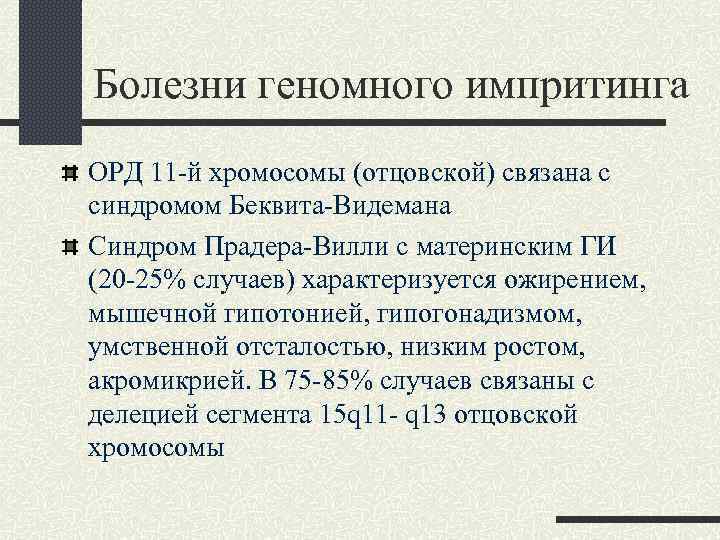 Болезни геномного импритинга

ОРД 11-й хромосомы (отцовской) связана с синдромом Беквита-Видемана

Синдром Прадера-Вилли с материнским ГИ (20-25% случаев) характеризуется ожирением, мышечной гипотонией, гипогонадизмом, умственной отсталостью, низким ростом, акромикрией. В 75-85% случаев связаны с делецией сегмента 15q11- q13 отцовской хромосомы